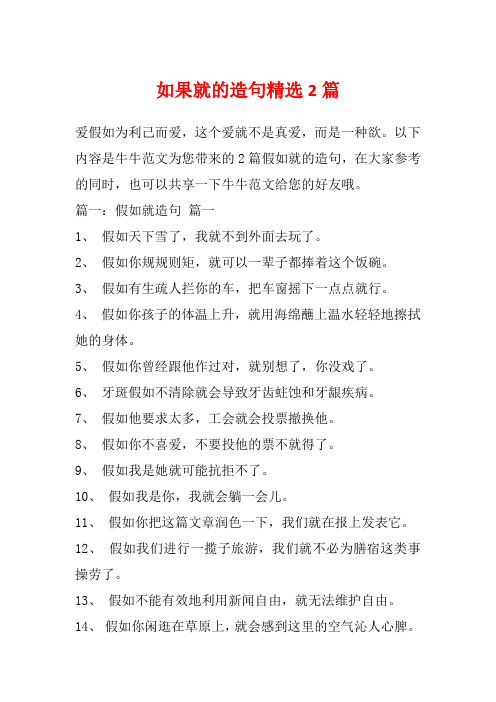 如果就的造句精选 2 篇

爱假如为利己而爱，这个爱就不是真爱，而是一种欲。以下内容是牛牛范文为您带来的 2 篇假如就的造句，在大家参考的同时，也可以共享一下牛牛范文给您的好友哦。

篇一：假如就造句 篇一

1、 假如天下雪了，我就不到外面去玩了。

2、 假如你规规则矩，就可以一辈子都捧着这个饭碗。

3、 假如有生疏人拦你的车，把车窗摇下一点点就行。

4、 假如你孩子的体温上升，就用海绵蘸上温水轻轻地擦拭她的身体。

5、 假如你曾经跟他作过对，就别想了，你没戏了。

6、 牙斑假如不清除就会导致牙齿蛀蚀和牙龈疾病。

7、 假如他要求太多，工会就会投票撤换他。

8、 假如你不喜爱，不要投他的票不就得了。

9、 假如我是她就可能抗拒不了。

10、 假如我是你，我就会躺一会儿。

11、 假如你把这篇文章润色一下，我们就在报上发表它。

12、 假如我们进行一揽子旅游，我们就不必为膳宿这类事操劳了。

13、 假如不能有效地利用新闻自由，就无法维护自由。

14、 假如你闲逛在草原上，就会感到这里的空气沁人心脾。